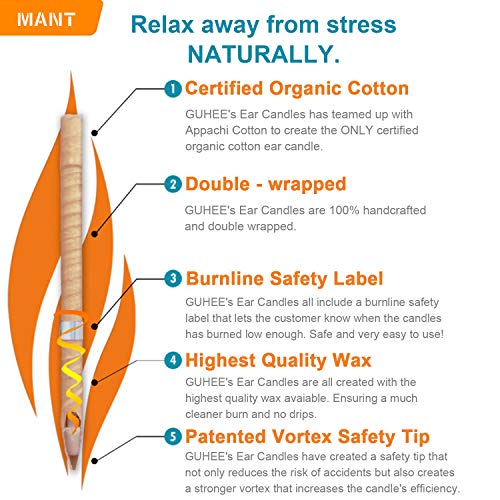 MANT

Relax away from stress NATURALLY.

1 Certified Organic Cotton

GUHEE's Ear Candles has teamed up with Appachi Cotton to create the ONLY certified organic cotton ear candle.

2 Double - wrapped

GUHEE's Ear Candles are 100% handcrafted and double wrapped.

3 Burnline Safety Label

GUHEE's Ear Candles all include a burnline safety label that lets the customer know when the candles has burned low enough. Safe and very easy to use!

4 Highest Quality Wax

GUHEE's Ear Candles are all created with the highest quality wax avaiable. Ensuring a much cleaner burn and no drips.

5 Patented Vortex Safety Tip

GUHEE's Ear Candles have created a safety tip that not only reduces the risk of accidents but also creates a stronger vortex that increases the candle's efficiency.